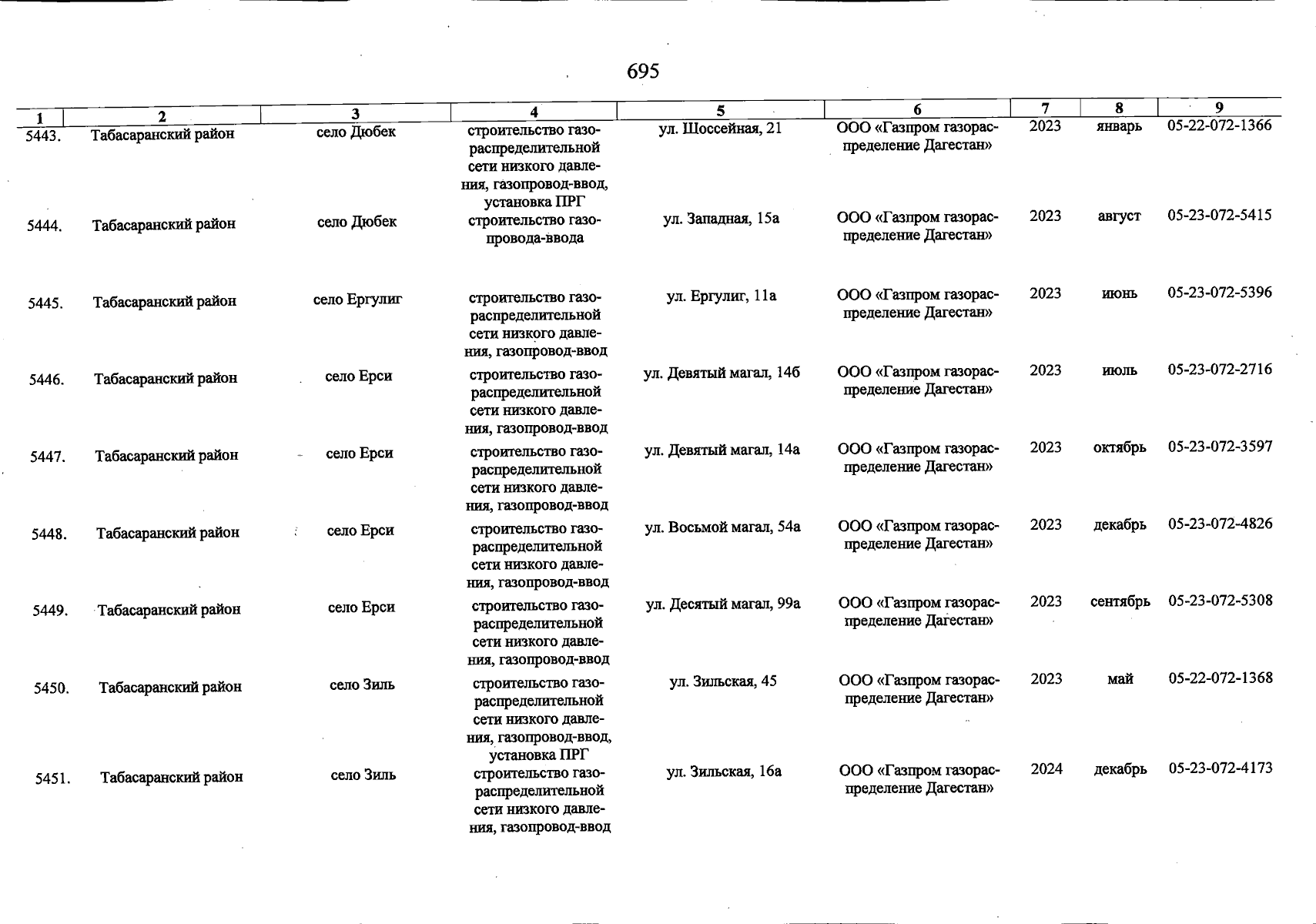 695

| 1 | 2 | 3 | 4 | 5 | 6 | 7 | 8 | 9 |
|---|---|---|---|---|---|---|---|---|
| 5443. | Табасаранский район | село Дюбек | строительство газораспределительной сети низкого давления, газопровод-ввод, установка ПРГ | ул. Шоссейная, 21 | ООО «Газпром газораспределение Дагестан» | 2023 | январь | 05-22-072-1366 |
| 5444. | Табасаранский район | село Дюбек | строительство газопровода-ввода | ул. Западная, 15а | ООО «Газпром газораспределение Дагестан» | 2023 | август | 05-23-072-5415 |
| 5445. | Табасаранский район | село Ергулиг | строительство газораспределительной сети низкого давления, газопровод-ввод | ул. Ергулиг, 11а | ООО «Газпром газораспределение Дагестан» | 2023 | июнь | 05-23-072-5396 |
| 5446. | Табасаранский район | село Ерси | строительство газораспределительной сети низкого давления, газопровод-ввод | ул. Девятый магал, 14б | ООО «Газпром газораспределение Дагестан» | 2023 | июль | 05-23-072-2716 |
| 5447. | Табасаранский район | село Ерси | строительство газораспределительной сети низкого давления, газопровод-ввод | ул. Девятый магал, 14а | ООО «Газпром газораспределение Дагестан» | 2023 | октябрь | 05-23-072-3597 |
| 5448. | Табасаранский район | село Ерси | строительство газораспределительной сети низкого давления, газопровод-ввод | ул. Восьмой магал, 54а | ООО «Газпром газораспределение Дагестан» | 2023 | декабрь | 05-23-072-4826 |
| 5449. | Табасаранский район | село Ерси | строительство газораспределительной сети низкого давления, газопровод-ввод | ул. Десятый магал, 99а | ООО «Газпром газораспределение Дагестан» | 2023 | сентябрь | 05-23-072-5308 |
| 5450. | Табасаранский район | село Зиль | строительство газораспределительной сети низкого давления, газопровод-ввод, установка ПРГ | ул. Зильская, 45 | ООО «Газпром газораспределение Дагестан» | 2023 | май | 05-22-072-1368 |
| 5451. | Табасаранский район | село Зиль | строительство газораспределительной сети низкого давления, газопровод-ввод | ул. Зильская, 16а | ООО «Газпром газораспределение Дагестан» | 2024 | декабрь | 05-23-072-4173 |